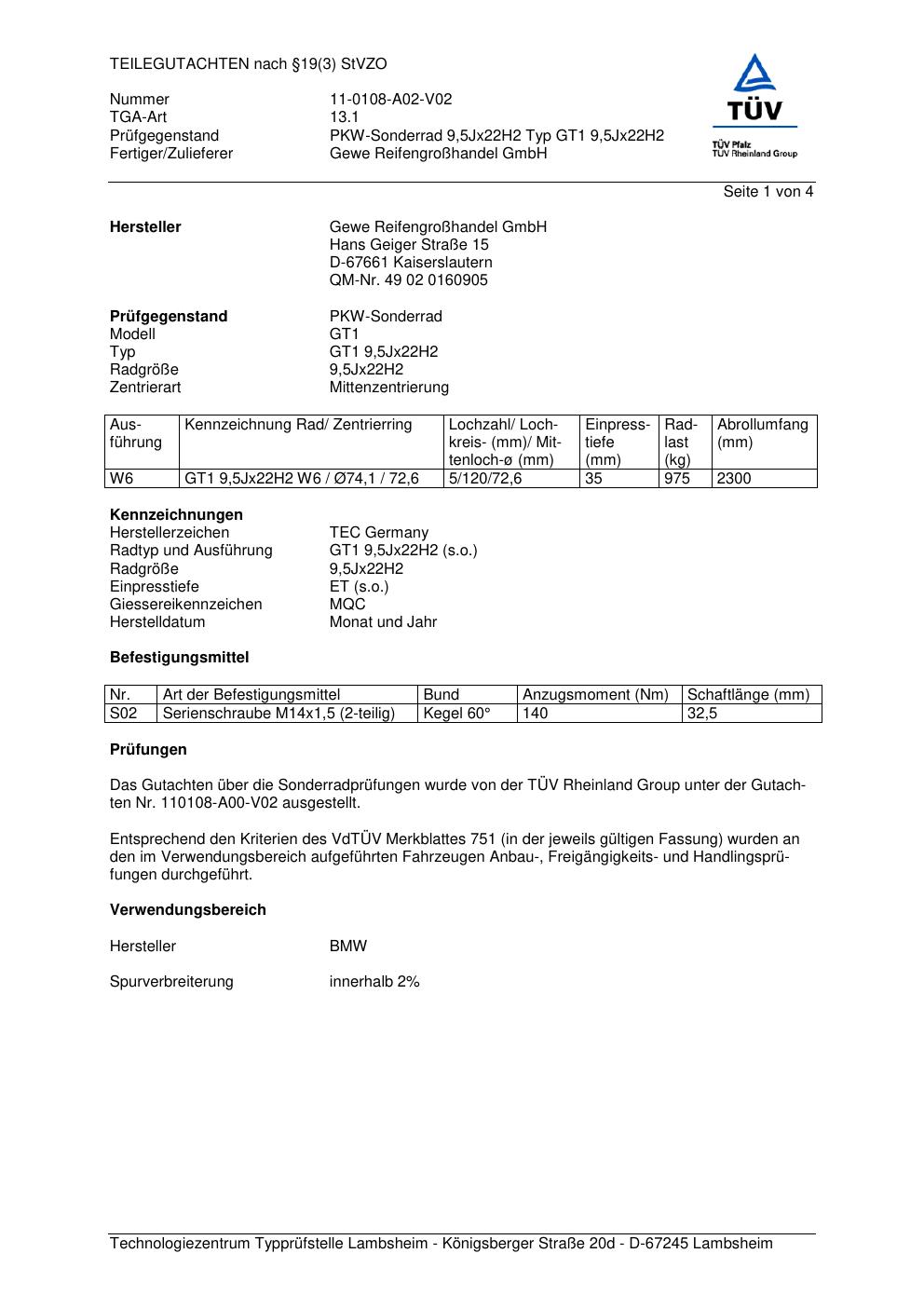 TEILEGUTACHTEN nach §19(3) StVZO

Nummer 11-0108-A02-V02
TGA-Art 13.1
Prüfgegenstand PKW-Sonderrad 9,5Jx22H2 Typ GT1 9,5Jx22H2
Fertiger/Zulieferer Gewe Reifengroßhandel GmbH

TÜV
TÜV Pfalz
TÜV Rheinland Group

Seite 1 von 4

**Hersteller** Gewe Reifengroßhandel GmbH
Hans Geiger Straße 15
D-67661 Kaiserslautern
QM-Nr. 49 02 0160905

**Prüfgegenstand** PKW-Sonderrad
Modell GT1
Typ GT1 9,5Jx22H2
Radgröße 9,5Jx22H2
Zentrierart Mittenzentrierung

| Ausführung | Kennzeichnung Rad/ Zentrierring | Lochzahl/ Lochkreis- (mm)/ Mittenloch-ø (mm) | Einpresstiefe (mm) | Radlast (kg) | Abrollumfang (mm) |
|---|---|---|---|---|---|
| W6 | GT1 9,5Jx22H2 W6 / Ø74,1 / 72,6 | 5/120/72,6 | 35 | 975 | 2300 |

**Kennzeichnungen**
Herstellerzeichen TEC Germany
Radtyp und Ausführung GT1 9,5Jx22H2 (s.o.)
Radgröße 9,5Jx22H2
Einpresstiefe ET (s.o.)
Giessereikennzeichen MQC
Herstelldatum Monat und Jahr

**Befestigungsmittel**

| Nr. | Art der Befestigungsmittel | Bund | Anzugsmoment (Nm) | Schaftlänge (mm) |
|---|---|---|---|---|
| S02 | Serienschraube M14x1,5 (2-teilig) | Kegel 60° | 140 | 32,5 |

**Prüfungen**

Das Gutachten über die Sonderradprüfungen wurde von der TÜV Rheinland Group unter der Gutachten Nr. 110108-A00-V02 ausgestellt.

Entsprechend den Kriterien des VdTÜV Merkblattes 751 (in der jeweils gültigen Fassung) wurden an den im Verwendungsbereich aufgeführten Fahrzeugen Anbau-, Freigängigkeits- und Handlingsprüfungen durchgeführt.

**Verwendungsbereich**

Hersteller BMW

Spurverbreiterung innerhalb 2%

Technologiezentrum Typprüfstelle Lambsheim - Königsberger Straße 20d - D-67245 Lambsheim